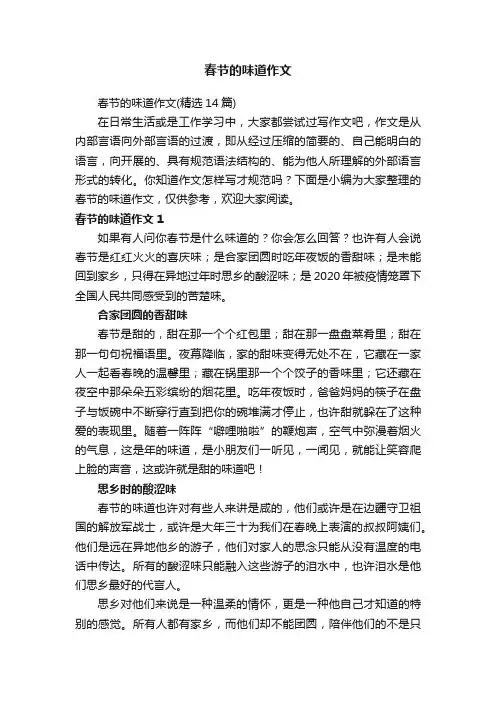 春节的味道作文

春节的味道作文(精选 14 篇)

在日常生活或是工作学习中，大家都尝试过写作文吧，作文是从内部言语向外部言语的过渡，即从经过压缩的简要的、自己能明白的语言，向开展的、具有规范语法结构的、能为他人所理解的外部语言形式的转化。你知道作文怎样写才规范吗？下面是小编为大家整理的春节的味道作文，仅供参考，欢迎大家阅读。

春节的味道作文 1

如果有人问你春节是什么味道的？你会怎么回答？也许有人会说春节是红红火火的喜庆味；是合家团圆时吃年夜饭的香甜味；是未能回到家乡，只得在异地过年时思乡的酸涩味；是 2020 年被疫情笼罩下全国人民共同感受到的苦楚味。

合家团圆的香甜味

春节是甜的，甜在那一个个红包里；甜在那一盘盘菜肴里；甜在那一句句祝福语里。夜幕降临，家的甜味变得无处不在，它藏在一家人一起看春晚的温馨里；藏在锅里那一个个饺子的香味里；它还藏在夜空中那朵朵五彩缤纷的烟花里。吃年夜饭时，爸爸妈妈的筷子在盘子与饭碗中不断穿行直到把你的碗堆满才停止，也许甜就躲在了这种爱的表现里。随着一阵阵“噼哩啪啦”的鞭炮声，空气中弥漫着烟火的气息，这是年的味道，是小朋友们一听见，一闻见，就能让笑容爬上脸的声音，这或许就是甜的味道吧！

思乡时的酸涩味

春节的味道也许对有些人来讲是咸的，他们或许是在边疆守卫祖国的解放军战士，或许是大年三十为我们在春晚上表演的叔叔阿姨们。他们是远在异地他乡的游子，他们对家人的思念只能从没有温度的电话中传达。所有的酸涩味只能融入这些游子的泪水中，也许泪水是他们思乡最好的代言人。

思乡对他们来说是一种温柔的情怀，更是一种他自己才知道的特别的感觉。所有人都有家乡，而他们却不能团圆，陪伴他们的不是只